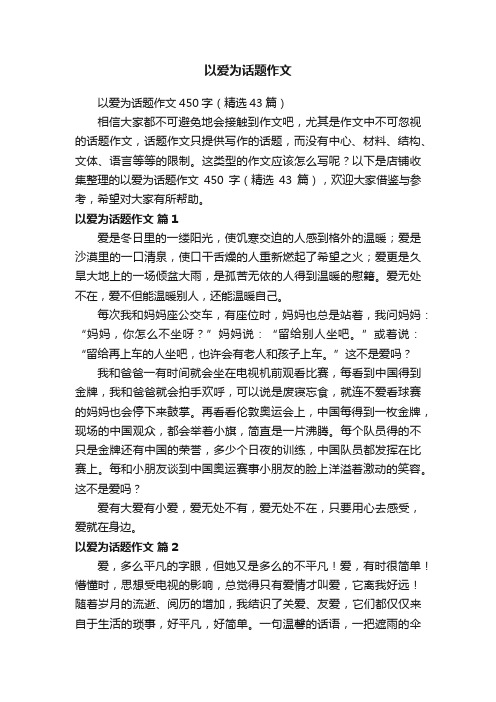 以爱为话题作文

以爱为话题作文450字（精选43篇）

相信大家都不可避免地会接触到作文吧，尤其是作文中不可忽视的话题作文，话题作文只提供写作的话题，而没有中心、材料、结构、文体、语言等等的限制。这类型的作文应该怎么写呢？以下是店铺收集整理的以爱为话题作文 450 字（精选 43 篇），欢迎大家借鉴与参考，希望对大家有所帮助。

以爱为话题作文 篇1

爱是冬日里的一缕阳光，使饥寒交迫的人感到格外的温暖；爱是沙漠里的一口清泉，使口干舌燥的人重新燃起了希望之火；爱更是久旱大地上的一场倾盆大雨，是孤苦无依的人得到温暖的慰籍。爱无处不在，爱不但能温暖别人，还能温暖自己。

每次我和妈妈座公交车，有座位时，妈妈也总是站着，我问妈妈：“妈妈，你怎么不坐呀？”妈妈说：“留给别人坐吧。”或者说：“留给再上车的人坐吧，也许会有老人和孩子上车。”这不是爱吗？

我和爸爸一有时间就会坐在电视机前观看比赛，每看到中国得到金牌，我和爸爸就会拍手欢呼，可以说是废寝忘食，就连不爱看球赛的妈妈也会停下来鼓掌。再看看伦敦奥运会上，中国每得到一枚金牌，现场的中国观众，都会举着小旗，简直是一片沸腾。每个队员得的不只是金牌还有中国的荣誉，多少个日夜的训练，中国队员都发挥在比赛上。每和小朋友谈到中国奥运赛事小朋友的脸上洋溢着激动的笑容。这不是爱吗？

爱有大爱有小爱，爱无处不有，爱无处不在，只要用心去感受，爱就在身边。

以爱为话题作文 篇2

爱，多么平凡的字眼，但她又是多么的不平凡！爱，有时很简单！懵懂时，思想受电视的影响，总觉得只有爱情才叫爱，它离我好远！随着岁月的流逝、阅历的增加，我结识了关爱、友爱，它们都仅仅来自于生活的琐事，好平凡，好简单。一句温馨的话语，一把遮雨的伞